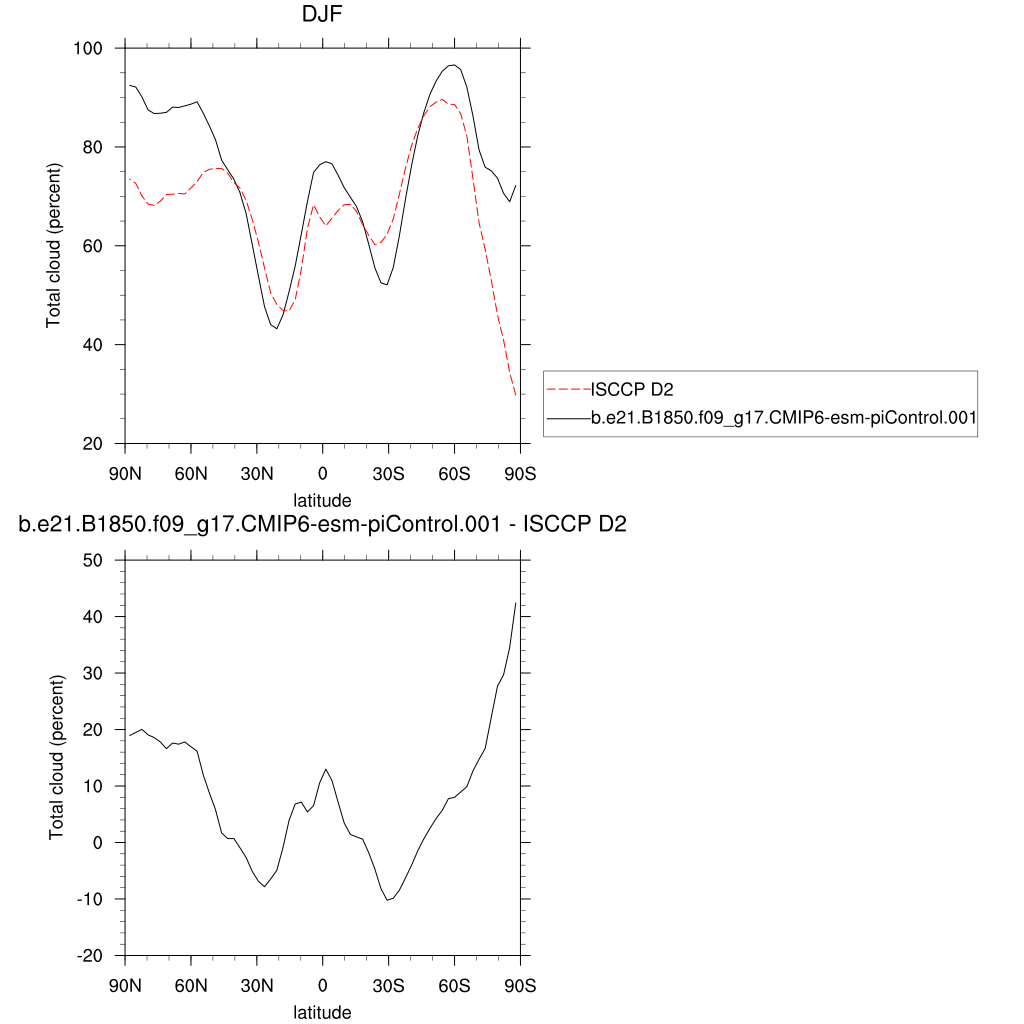 DJF

Total cloud (percent)

100
80
60
40
20

90N 60N 30N 0 30S 60S 90S
latitude

ISCCP D2
b.e21.B1850.f09_g17.CMIP6-esm-piControl.001

b.e21.B1850.f09_g17.CMIP6-esm-piControl.001 - ISCCP D2

Total cloud (percent)

50
40
30
20
10
0
-10
-20

90N 60N 30N 0 30S 60S 90S
latitude